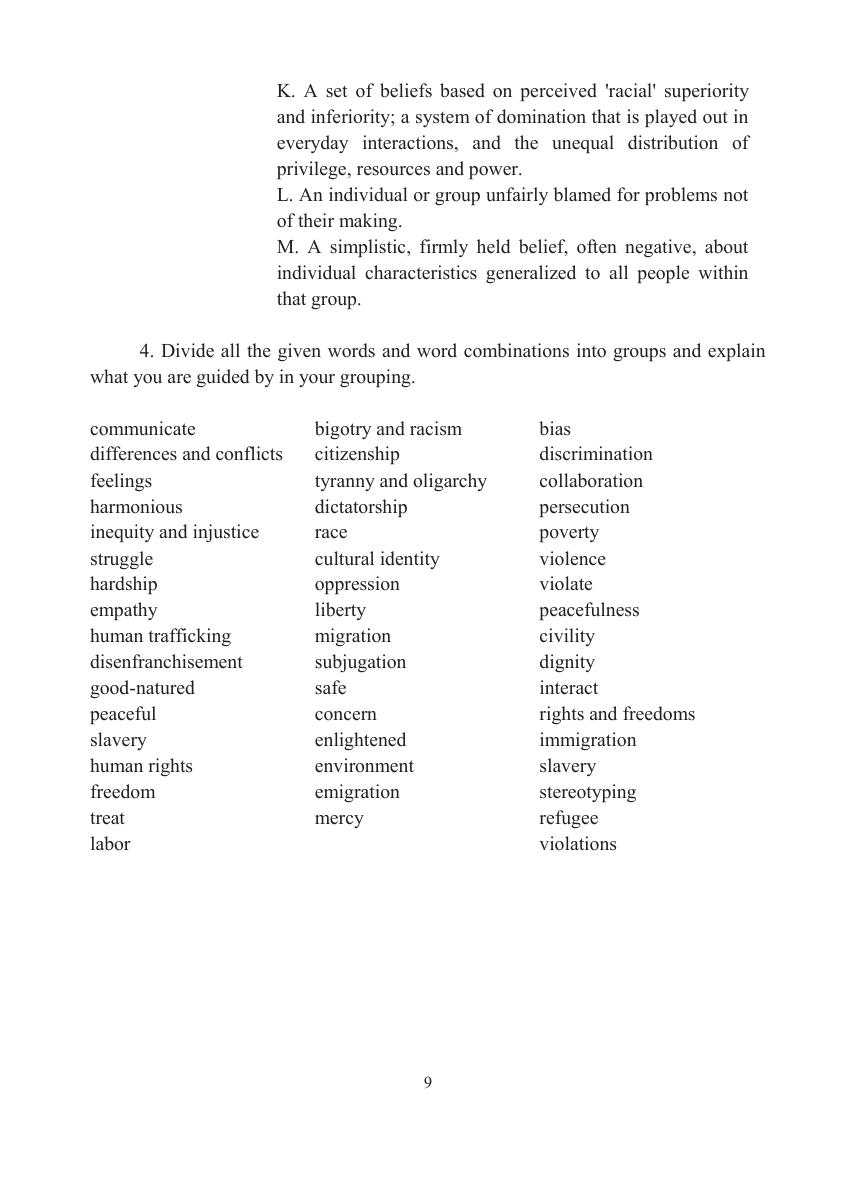 K. A set of beliefs based on perceived 'racial' superiority and inferiority; a system of domination that is played out in everyday interactions, and the unequal distribution of privilege, resources and power.
L. An individual or group unfairly blamed for problems not of their making.
M. A simplistic, firmly held belief, often negative, about individual characteristics generalized to all people within that group.

4. Divide all the given words and word combinations into groups and explain what you are guided by in your grouping.

communicate
differences and conflicts
feelings
harmonious
inequity and injustice
struggle
hardship
empathy
human trafficking
disenfranchisement
good-natured
peaceful
slavery
human rights
freedom
treat
labor

bigotry and racism
citizenship
tyranny and oligarchy
dictatorship
race
cultural identity
oppression
liberty
migration
subjugation
safe
concern
enlightened
environment
emigration
mercy

bias
discrimination
collaboration
persecution
poverty
violence
violate
peacefulness
civility
dignity
interact
rights and freedoms
immigration
slavery
stereotyping
refugee
violations

9